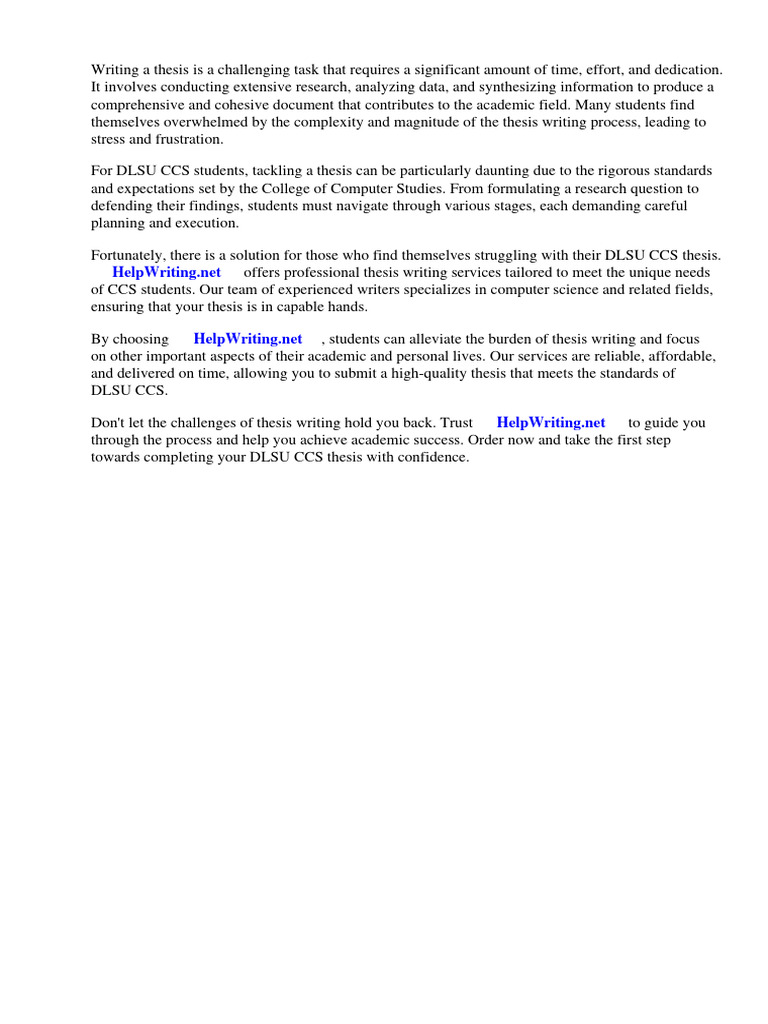 Writing a thesis is a challenging task that requires a significant amount of time, effort, and dedication. It involves conducting extensive research, analyzing data, and synthesizing information to produce a comprehensive and cohesive document that contributes to the academic field. Many students find themselves overwhelmed by the complexity and magnitude of the thesis writing process, leading to stress and frustration.

For DLSU CCS students, tackling a thesis can be particularly daunting due to the rigorous standards and expectations set by the College of Computer Studies. From formulating a research question to defending their findings, students must navigate through various stages, each demanding careful planning and execution.

Fortunately, there is a solution for those who find themselves struggling with their DLSU CCS thesis. HelpWriting.net offers professional thesis writing services tailored to meet the unique needs of CCS students. Our team of experienced writers specializes in computer science and related fields, ensuring that your thesis is in capable hands.

By choosing HelpWriting.net , students can alleviate the burden of thesis writing and focus on other important aspects of their academic and personal lives. Our services are reliable, affordable, and delivered on time, allowing you to submit a high-quality thesis that meets the standards of DLSU CCS.

Don't let the challenges of thesis writing hold you back. Trust HelpWriting.net to guide you through the process and help you achieve academic success. Order now and take the first step towards completing your DLSU CCS thesis with confidence.